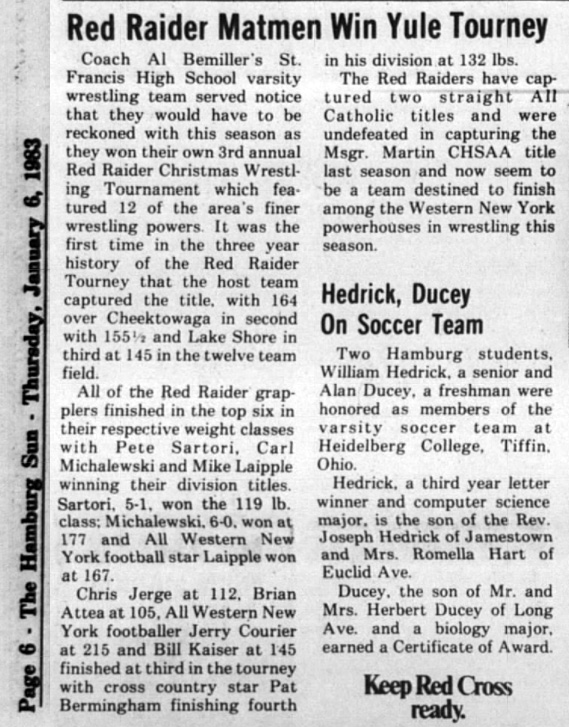 Page 6 - The Hamburg Sun - Thursday, January 6, 1983

Red Raider Matmen Win Yule Tourney

Coach Al Bemiller's St. Francis High School varsity wrestling team served notice that they would have to be reckoned with this season as they won their own 3rd annual Red Raider Christmas Wrestling Tournament which featured 12 of the area's finer wrestling powers. It was the first time in the three year history of the Red Raider Tourney that the host team captured the title, with 164 over Cheektowaga in second with 155½ and Lake Shore in third at 145 in the twelve team field.

All of the Red Raider grapplers finished in the top six in their respective weight classes with Pete Sartori, Carl Michalewski and Mike Laipple winning their division titles. Sartori, 5-1, won the 119 lb. class; Michalewski, 6-0, won at 177 and All Western New York football star Laipple won at 167.

Chris Jerge at 112, Brian Attea at 105, All Western New York footballer Jerry Courier at 215 and Bill Kaiser at 145 finished at third in the tourney with cross country star Pat Bermingham finishing fourth in his division at 132 lbs.

The Red Raiders have captured two straight All Catholic titles and were undefeated in capturing the Msgr. Martin CHSAA title last season and now seem to be a team destined to finish among the Western New York powerhouses in wrestling this season.

Hedrick, Ducey On Soccer Team

Two Hamburg students, William Hedrick, a senior and Alan Ducey, a freshman were honored as members of the varsity soccer team at Heidelberg College, Tiffin, Ohio.

Hedrick, a third year letter winner and computer science major, is the son of the Rev. Joseph Hedrick of Jamestown and Mrs. Romella Hart of Euclid Ave.

Ducey, the son of Mr. and Mrs. Herbert Ducey of Long Ave. and a biology major, earned a Certificate of Award.

Keep Red Cross ready.